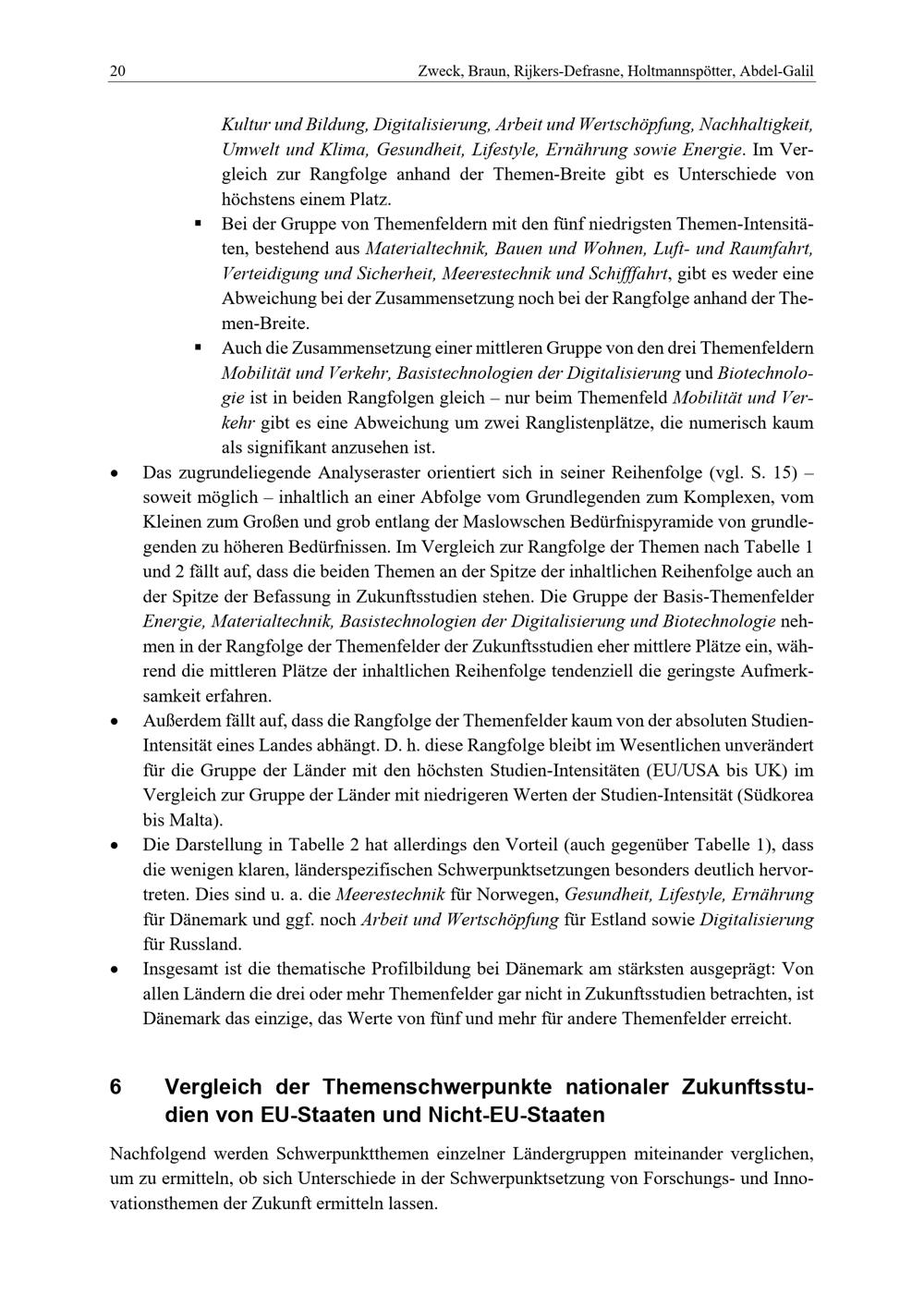 20 Zweck, Braun, Rijkers-Defrasne, Holtmannspötter, Abdel-Galil

Kultur und Bildung, Digitalisierung, Arbeit und Wertschöpfung, Nachhaltigkeit, Umwelt und Klima, Gesundheit, Lifestyle, Ernährung sowie Energie. Im Vergleich zur Rangfolge anhand der Themen-Breite gibt es Unterschiede von höchstens einem Platz.

▪ Bei der Gruppe von Themenfeldern mit den fünf niedrigsten Themen-Intensitäten, bestehend aus Materialtechnik, Bauen und Wohnen, Luft- und Raumfahrt, Verteidigung und Sicherheit, Meerestechnik und Schifffahrt, gibt es weder eine Abweichung bei der Zusammensetzung noch bei der Rangfolge anhand der Themen-Breite.

▪ Auch die Zusammensetzung einer mittleren Gruppe von den drei Themenfeldern Mobilität und Verkehr, Basistechnologien der Digitalisierung und Biotechnologie ist in beiden Rangfolgen gleich – nur beim Themenfeld Mobilität und Verkehr gibt es eine Abweichung um zwei Ranglistenplätze, die numerisch kaum als signifikant anzusehen ist.

• Das zugrundeliegende Analyseraster orientiert sich in seiner Reihenfolge (vgl. S. 15) – soweit möglich – inhaltlich an einer Abfolge vom Grundlegenden zum Komplexen, vom Kleinen zum Großen und grob entlang der Maslowschen Bedürfnispyramide von grundlegenden zu höheren Bedürfnissen. Im Vergleich zur Rangfolge der Themen nach Tabelle 1 und 2 fällt auf, dass die beiden Themen an der Spitze der inhaltlichen Reihenfolge auch an der Spitze der Befassung in Zukunftsstudien stehen. Die Gruppe der Basis-Themenfelder Energie, Materialtechnik, Basistechnologien der Digitalisierung und Biotechnologie nehmen in der Rangfolge der Themenfelder der Zukunftsstudien eher mittlere Plätze ein, während die mittleren Plätze der inhaltlichen Reihenfolge tendenziell die geringste Aufmerksamkeit erfahren.

• Außerdem fällt auf, dass die Rangfolge der Themenfelder kaum von der absoluten Studien-Intensität eines Landes abhängt. D. h. diese Rangfolge bleibt im Wesentlichen unverändert für die Gruppe der Länder mit den höchsten Studien-Intensitäten (EU/USA bis UK) im Vergleich zur Gruppe der Länder mit niedrigeren Werten der Studien-Intensität (Südkorea bis Malta).

• Die Darstellung in Tabelle 2 hat allerdings den Vorteil (auch gegenüber Tabelle 1), dass die wenigen klaren, länderspezifischen Schwerpunktsetzungen besonders deutlich hervortreten. Dies sind u. a. die Meerestechnik für Norwegen, Gesundheit, Lifestyle, Ernährung für Dänemark und ggf. noch Arbeit und Wertschöpfung für Estland sowie Digitalisierung für Russland.

• Insgesamt ist die thematische Profilbildung bei Dänemark am stärksten ausgeprägt: Von allen Ländern die drei oder mehr Themenfelder gar nicht in Zukunftsstudien betrachten, ist Dänemark das einzige, das Werte von fünf und mehr für andere Themenfelder erreicht.

6 Vergleich der Themenschwerpunkte nationaler Zukunftsstudien von EU-Staaten und Nicht-EU-Staaten

Nachfolgend werden Schwerpunktthemen einzelner Ländergruppen miteinander verglichen, um zu ermitteln, ob sich Unterschiede in der Schwerpunktsetzung von Forschungs- und Innovationsthemen der Zukunft ermitteln lassen.